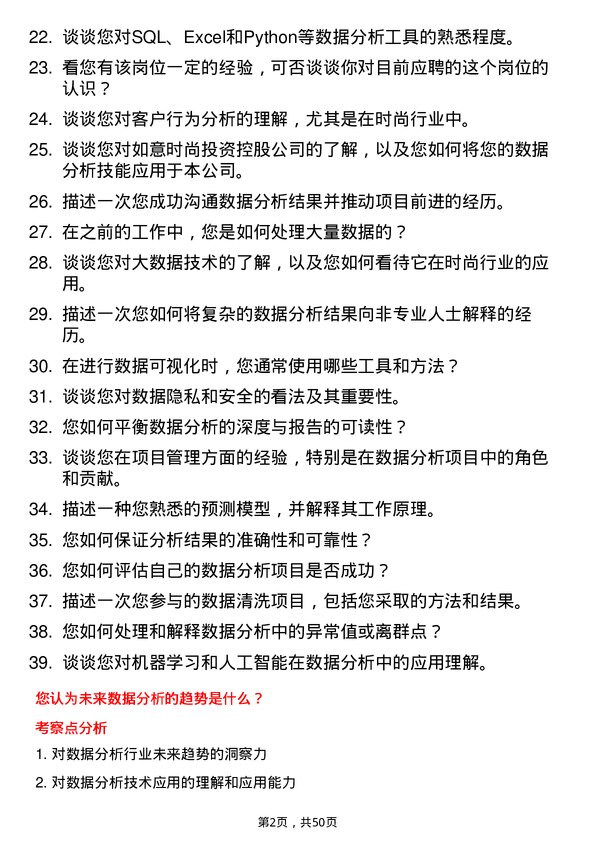 22. 谈谈您对SQL、Excel和Python等数据分析工具的熟悉程度。

23. 看您有该岗位一定的经验，可否谈谈你对目前应聘的这个岗位的认识？

24. 谈谈您对客户行为分析的理解，尤其是在时尚行业中。

25. 谈谈您对如意时尚投资控股公司的了解，以及您如何将您的数据分析技能应用于本公司。

26. 描述一次您成功沟通数据分析结果并推动项目前进的经历。

27. 在之前的工作中，您是如何处理大量数据的？

28. 谈谈您对大数据技术的了解，以及您如何看待它在时尚行业的应用。

29. 描述一次您如何将复杂的数据分析结果向非专业人士解释的经历。

30. 在进行数据可视化时，您通常使用哪些工具和方法？

31. 谈谈您对数据隐私和安全的看法及其重要性。

32. 您如何平衡数据分析的深度与报告的可读性？

33. 谈谈您在项目管理方面的经验，特别是在数据分析项目中的角色和贡献。

34. 描述一种您熟悉的预测模型，并解释其工作原理。

35. 您如何保证分析结果的准确性和可靠性？

36. 您如何评估自己的数据分析项目是否成功？

37. 描述一次您参与的数据清洗项目，包括您采取的方法和结果。

38. 您如何处理和解释数据分析中的异常值或离群点？

39. 谈谈您对机器学习和人工智能在数据分析中的应用理解。

您认为未来数据分析的趋势是什么？

考察点分析

1. 对数据分析行业未来趋势的洞察力

2. 对数据分析技术应用的理解和应用能力

第2页，共50页